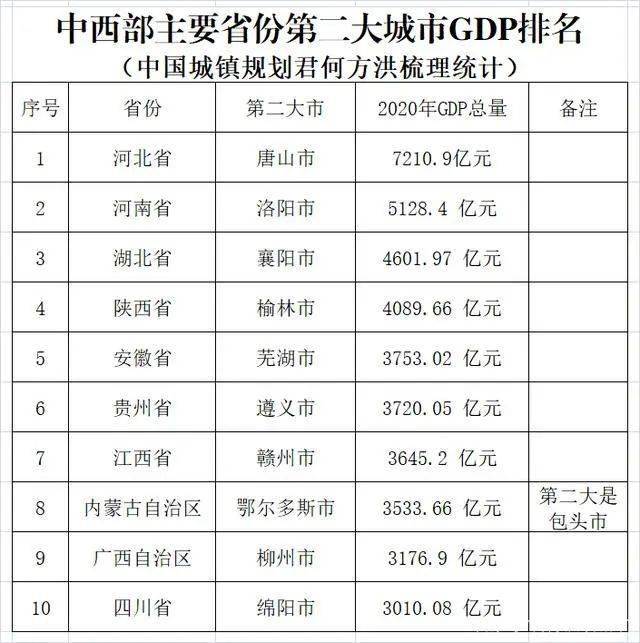 中西部主要省份第二大城市GDP排名
（中国城镇规划君何方洪梳理统计）

| 序号 | 省份 | 第二大市 | 2020年GDP总量 | 备注 |
|---|---|---|---|---|
| 1 | 河北省 | 唐山市 | 7210.9亿元 | |
| 2 | 河南省 | 洛阳市 | 5128.4 亿元 | |
| 3 | 湖北省 | 襄阳市 | 4601.97 亿元 | |
| 4 | 陕西省 | 榆林市 | 4089.66 亿元 | |
| 5 | 安徽省 | 芜湖市 | 3753.02 亿元 | |
| 6 | 贵州省 | 遵义市 | 3720.05 亿元 | |
| 7 | 江西省 | 赣州市 | 3645.2 亿元 | |
| 8 | 内蒙古自治区 | 鄂尔多斯市 | 3533.66 亿元 | 第二大是包头市 |
| 9 | 广西自治区 | 柳州市 | 3176.9 亿元 | |
| 10 | 四川省 | 绵阳市 | 3010.08 亿元 | |